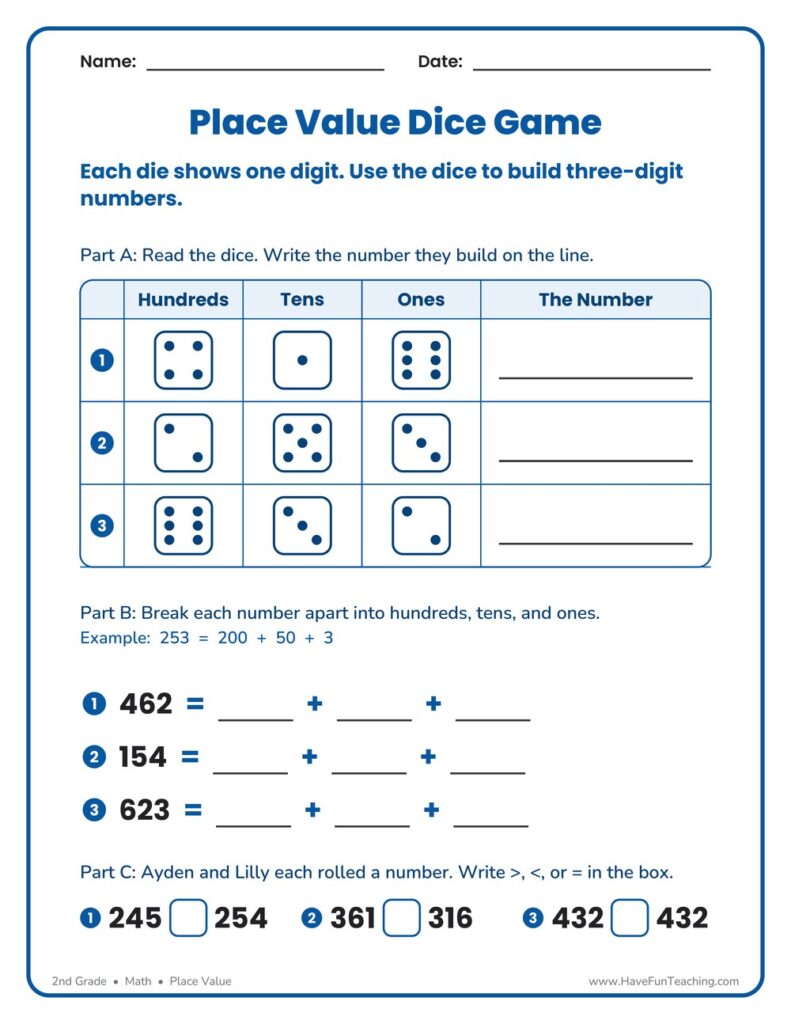 Name: ____ Date: ____

Place Value Dice Game

Each die shows one digit. Use the dice to build three-digit numbers.

Part A: Read the dice. Write the number they build on the line.

| | Hundreds | Tens | Ones | The Number |
|---|---|---|---|---|
| 1 | | | | ____ |
| 2 | | | | ____ |
| 3 | | | | ____ |

Part B: Break each number apart into hundreds, tens, and ones.
Example: 253 = 200 + 50 + 3

1 462 = ____ + ____ + ____
2 154 = ____ + ____ + ____
3 623 = ____ + ____ + ____

Part C: Ayden and Lilly each rolled a number. Write >, <, or = in the box.

1 245 ☐ 254 2 361 ☐ 316 3 432 ☐ 432

2nd Grade • Math • Place Value www.HaveFunTeaching.com